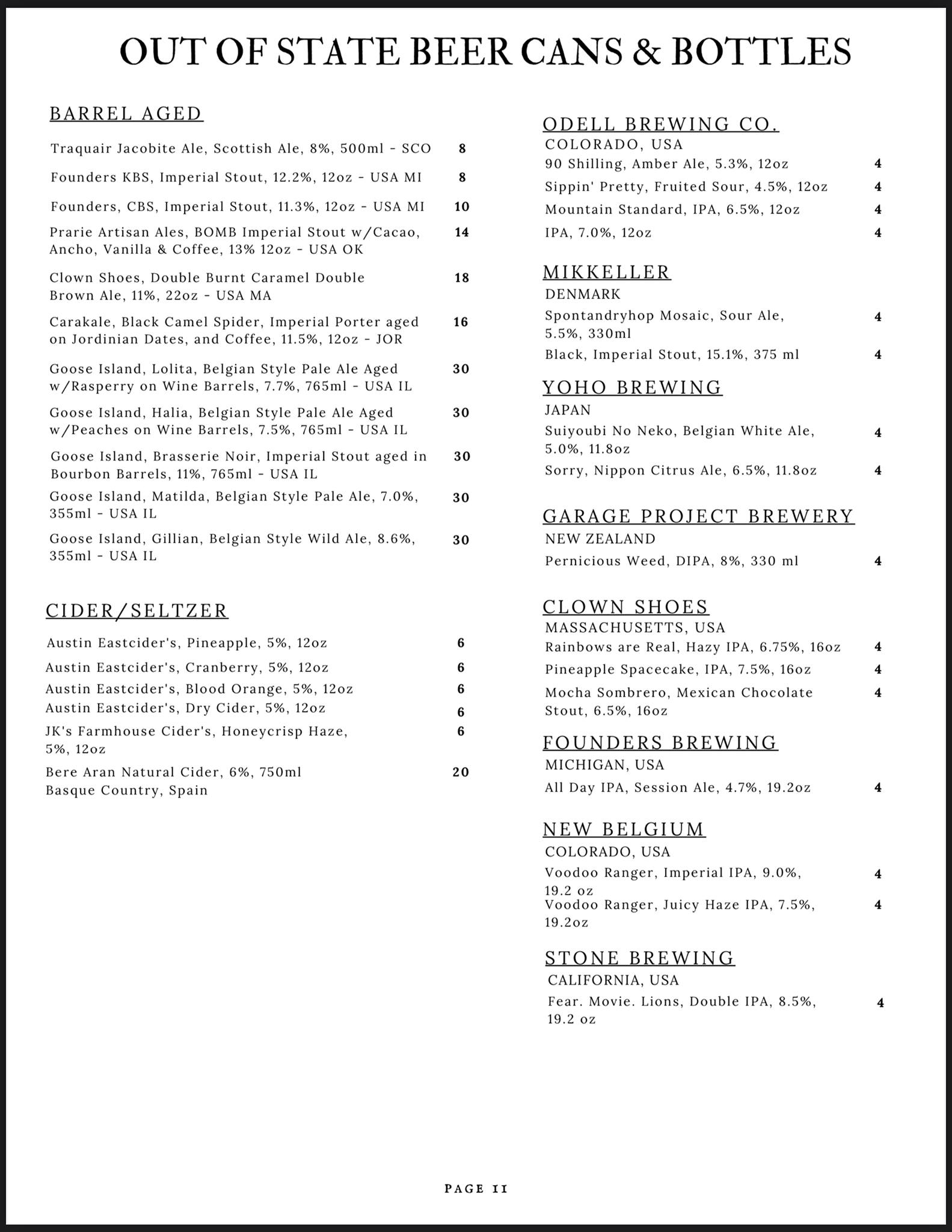 OUT OF STATE BEER CANS & BOTTLES

BARREL AGED

Traquair Jacobite Ale, Scottish Ale, 8%, 500ml - SCO 8

Founders KBS, Imperial Stout, 12.2%, 12oz - USA MI 8

Founders, CBS, Imperial Stout, 11.3%, 12oz - USA MI 10

Prarie Artisan Ales, BOMB Imperial Stout w/Cacao, Ancho, Vanilla & Coffee, 13% 12oz - USA OK 14

Clown Shoes, Double Burnt Caramel Double Brown Ale, 11%, 22oz - USA MA 18

Carakale, Black Camel Spider, Imperial Porter aged on Jordinian Dates, and Coffee, 11.5%, 12oz - JOR 16

Goose Island, Lolita, Belgian Style Pale Ale Aged w/Rasperry on Wine Barrels, 7.7%, 765ml - USA IL 30

Goose Island, Halia, Belgian Style Pale Ale Aged w/Peaches on Wine Barrels, 7.5%, 765ml - USA IL 30

Goose Island, Brasserie Noir, Imperial Stout aged in Bourbon Barrels, 11%, 765ml - USA IL 30

Goose Island, Matilda, Belgian Style Pale Ale, 7.0%, 355ml - USA IL 30

Goose Island, Gillian, Belgian Style Wild Ale, 8.6%, 355ml - USA IL 30

CIDER/SELTZER

Austin Eastcider's, Pineapple, 5%, 12oz 6

Austin Eastcider's, Cranberry, 5%, 12oz 6

Austin Eastcider's, Blood Orange, 5%, 12oz 6

Austin Eastcider's, Dry Cider, 5%, 12oz 6

JK's Farmhouse Cider's, Honeycrisp Haze, 5%, 12oz 6

Bere Aran Natural Cider, 6%, 750ml Basque Country, Spain 20

ODELL BREWING CO.
COLORADO, USA

90 Shilling, Amber Ale, 5.3%, 12oz 4

Sippin' Pretty, Fruited Sour, 4.5%, 12oz 4

Mountain Standard, IPA, 6.5%, 12oz 4

IPA, 7.0%, 12oz 4

MIKKELLER
DENMARK

Spontandryhop Mosaic, Sour Ale, 5.5%, 330ml 4

Black, Imperial Stout, 15.1%, 375 ml 4

YOHO BREWING
JAPAN

Suiyoubi No Neko, Belgian White Ale, 5.0%, 11.8oz 4

Sorry, Nippon Citrus Ale, 6.5%, 11.8oz 4

GARAGE PROJECT BREWERY
NEW ZEALAND

Pernicious Weed, DIPA, 8%, 330 ml 4

CLOWN SHOES
MASSACHUSETTS, USA

Rainbows are Real, Hazy IPA, 6.75%, 16oz 4

Pineapple Spacecake, IPA, 7.5%, 16oz 4

Mocha Sombrero, Mexican Chocolate Stout, 6.5%, 16oz 4

FOUNDERS BREWING
MICHIGAN, USA

All Day IPA, Session Ale, 4.7%, 19.2oz 4

NEW BELGIUM
COLORADO, USA

Voodoo Ranger, Imperial IPA, 9.0%, 19.2 oz 4

Voodoo Ranger, Juicy Haze IPA, 7.5%, 19.2oz 4

STONE BREWING
CALIFORNIA, USA

Fear. Movie. Lions, Double IPA, 8.5%, 19.2 oz 4

PAGE 11